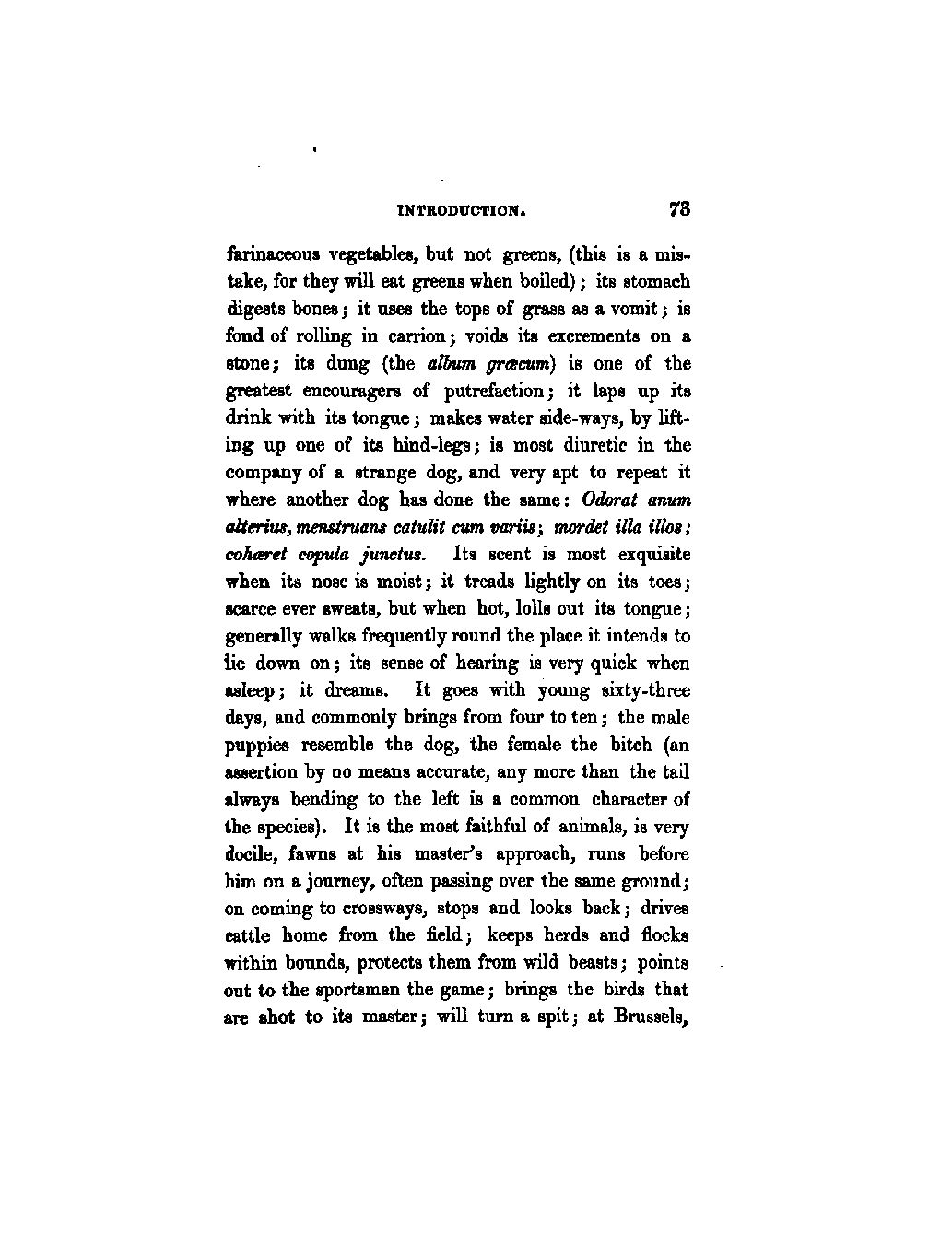 INTRODUCTION. 73

farinaceous vegetables, but not greens, (this is a mistake, for they will eat greens when boiled); its stomach digests bones; it uses the tops of grass as a vomit; is fond of rolling in carrion; voids its excrements on a stone; its dung (the album græcum) is one of the greatest encouragers of putrefaction; it laps up its drink with its tongue; makes water side-ways, by lifting up one of its hind-legs; is most diuretic in the company of a strange dog, and very apt to repeat it where another dog has done the same: Odorat anum alterius, menstruans catulit cum variis; mordet illa illos; cohæret copula junctus. Its scent is most exquisite when its nose is moist; it treads lightly on its toes; scarce ever sweats, but when hot, lolls out its tongue; generally walks frequently round the place it intends to lie down on; its sense of hearing is very quick when asleep; it dreams. It goes with young sixty-three days, and commonly brings from four to ten; the male puppies resemble the dog, the female the bitch (an assertion by no means accurate, any more than the tail always bending to the left is a common character of the species). It is the most faithful of animals, is very docile, fawns at his master's approach, runs before him on a journey, often passing over the same ground; on coming to crossways, stops and looks back; drives cattle home from the field; keeps herds and flocks within bounds, protects them from wild beasts; points out to the sportsman the game; brings the birds that are shot to its master; will turn a spit; at Brussels,